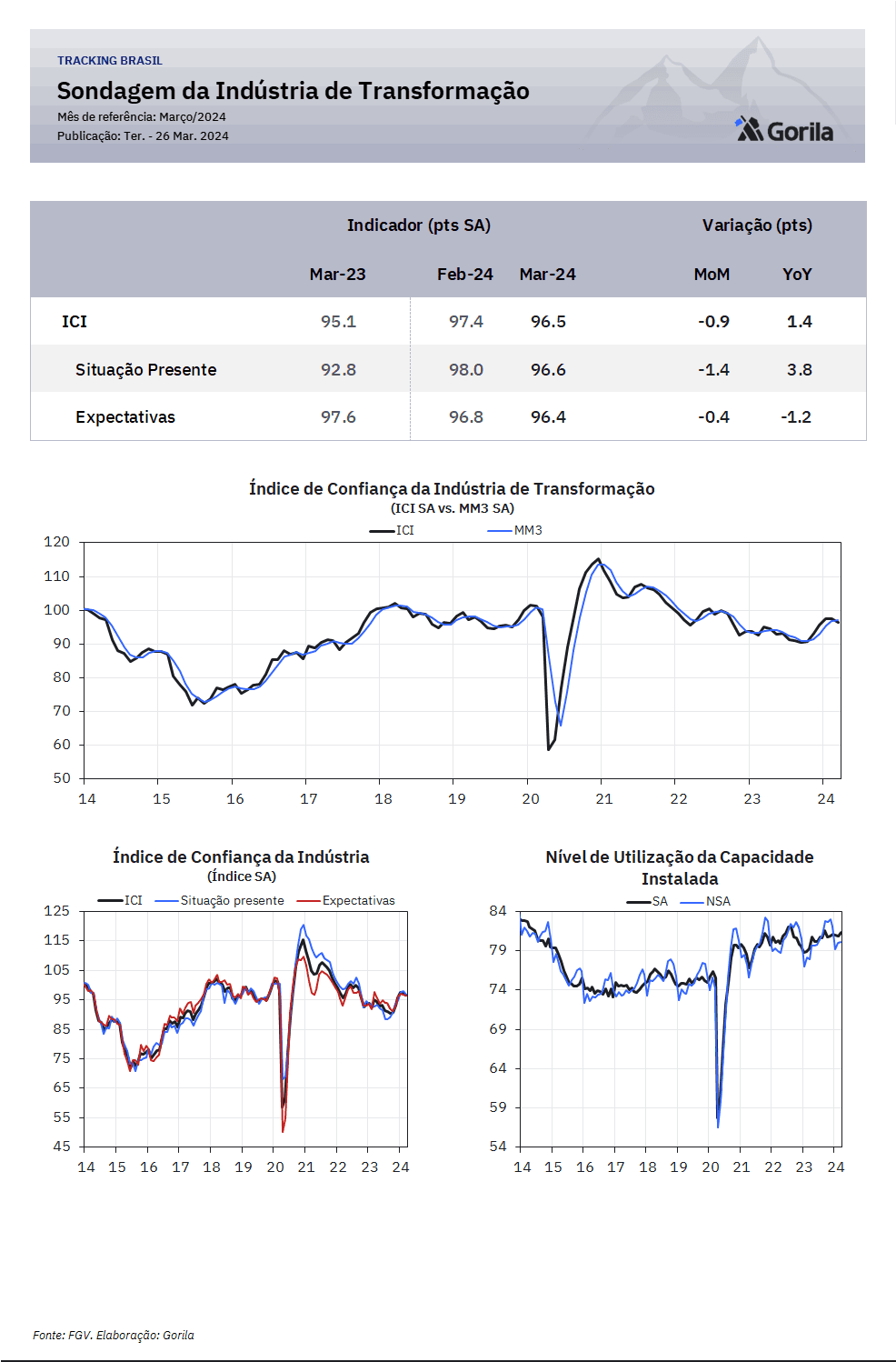 TRACKING BRASIL

Sondagem da Indústria de Transformação

Mês de referência: Março/2024

Publicação: Ter. - 26 Mar. 2024

Gorila

| | Indicador (pts SA) | | | Variação (pts) | |
|---|---|---|---|---|---|
| | Mar-23 | Feb-24 | Mar-24 | MoM | YoY |
| ICI | 95.1 | 97.4 | 96.5 | -0.9 | 1.4 |
| Situação Presente | 92.8 | 98.0 | 96.6 | -1.4 | 3.8 |
| Expectativas | 97.6 | 96.8 | 96.4 | -0.4 | -1.2 |

Índice de Confiança da Indústria de Transformação
(ICI SA vs. MM3 SA)
ICI MM3
120 110 100 90 80 70 60 50
14 15 16 17 18 19 20 21 22 23 24

Índice de Confiança da Indústria
(Índice SA)
ICI Situação presente Expectativas
125 115 105 95 85 75 65 55 45
14 15 16 17 18 19 20 21 22 23 24

Nível de Utilização da Capacidade Instalada
SA NSA
84 79 74 69 64 59 54
14 15 16 17 18 19 20 21 22 23 24

Fonte: FGV. Elaboração: Gorila